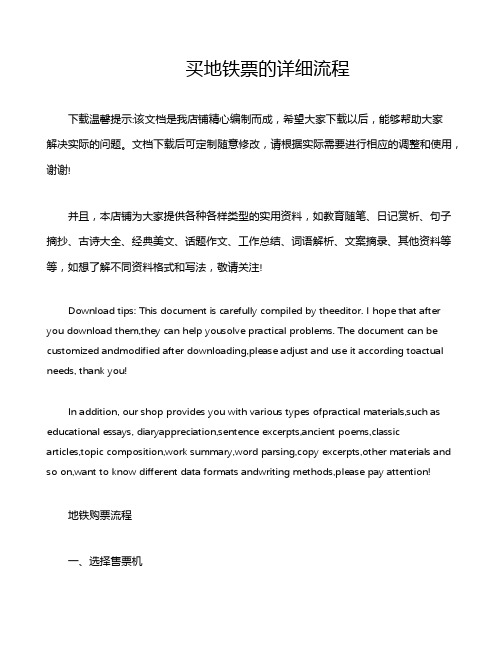 买地铁票的详细流程

下载温馨提示:该文档是我店铺精心编制而成，希望大家下载以后，能够帮助大家解决实际的问题。文档下载后可定制随意修改，请根据实际需要进行相应的调整和使用，谢谢!

并且，本店铺为大家提供各种各样类型的实用资料，如教育随笔、日记赏析、句子摘抄、古诗大全、经典美文、话题作文、工作总结、词语解析、文案摘录、其他资料等等，如想了解不同资料格式和写法，敬请关注!

Download tips: This document is carefully compiled by theeditor. I hope that after you download them,they can help yousolve practical problems. The document can be customized andmodified after downloading,please adjust and use it according toactual needs, thank you!

In addition, our shop provides you with various types ofpractical materials,such as educational essays, diaryappreciation,sentence excerpts,ancient poems,classic articles,topic composition,work summary,word parsing,copy excerpts,other materials and so on,want to know different data formats andwriting methods,please pay attention!

地铁购票流程

一、选择售票机